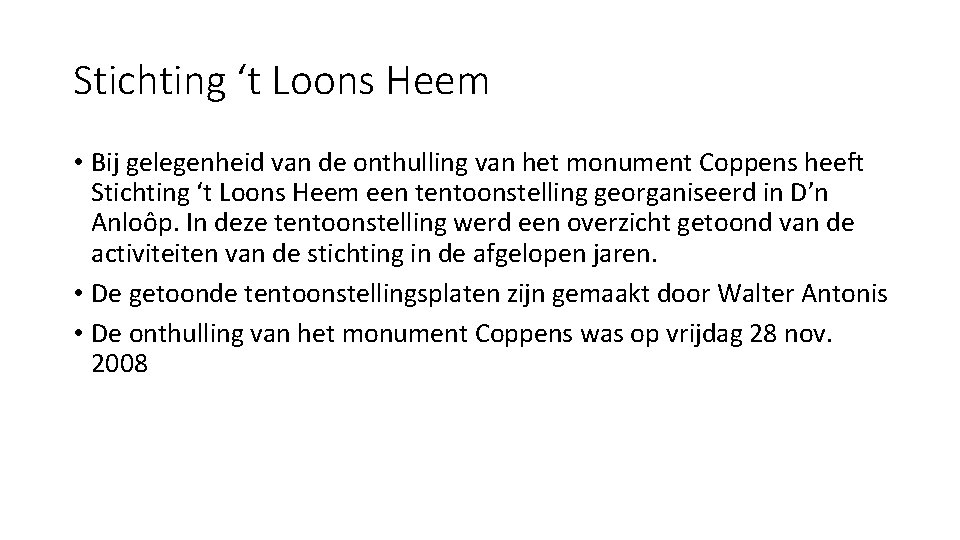 Stichting 't Loons Heem

• Bij gelegenheid van de onthulling van het monument Coppens heeft Stichting 't Loons Heem een tentoonstelling georganiseerd in D'n Anloôp. In deze tentoonstelling werd een overzicht getoond van de activiteiten van de stichting in de afgelopen jaren.
• De getoonde tentoonstellingsplaten zijn gemaakt door Walter Antonis
• De onthulling van het monument Coppens was op vrijdag 28 nov. 2008